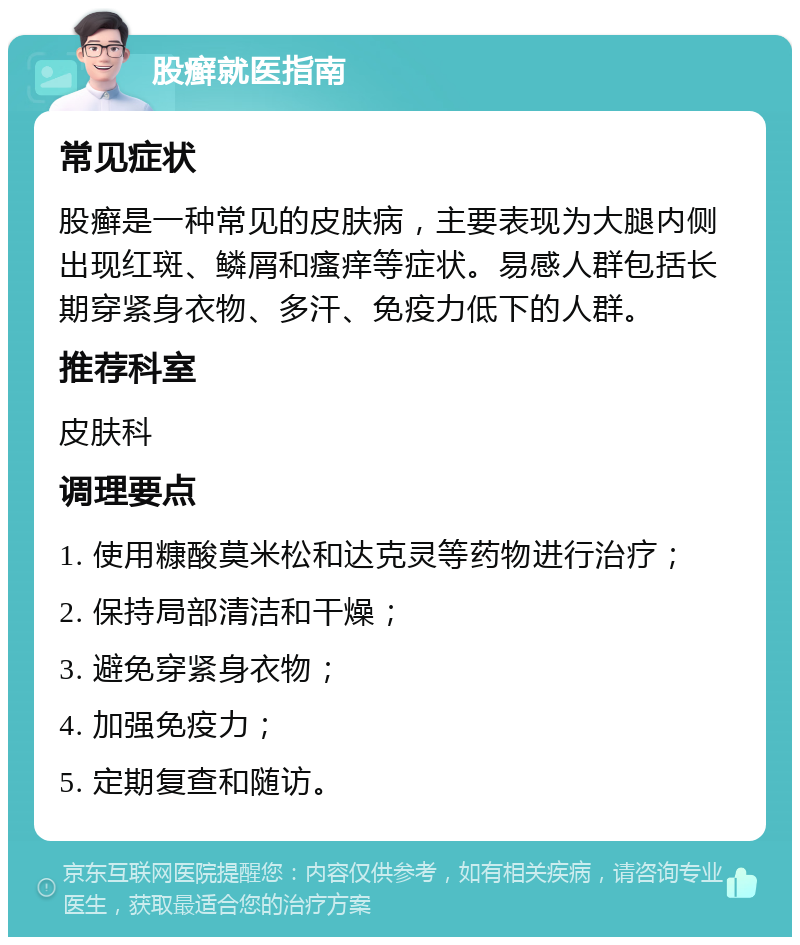 股癣就医指南

常见症状

股癣是一种常见的皮肤病，主要表现为大腿内侧出现红斑、鳞屑和瘙痒等症状。易感人群包括长期穿紧身衣物、多汗、免疫力低下的人群。

推荐科室

皮肤科

调理要点

1. 使用糠酸莫米松和达克灵等药物进行治疗；

2. 保持局部清洁和干燥；

3. 避免穿紧身衣物；

4. 加强免疫力；

5. 定期复查和随访。

京东互联网医院提醒您：内容仅供参考，如有相关疾病，请咨询专业医生，获取最适合您的治疗方案